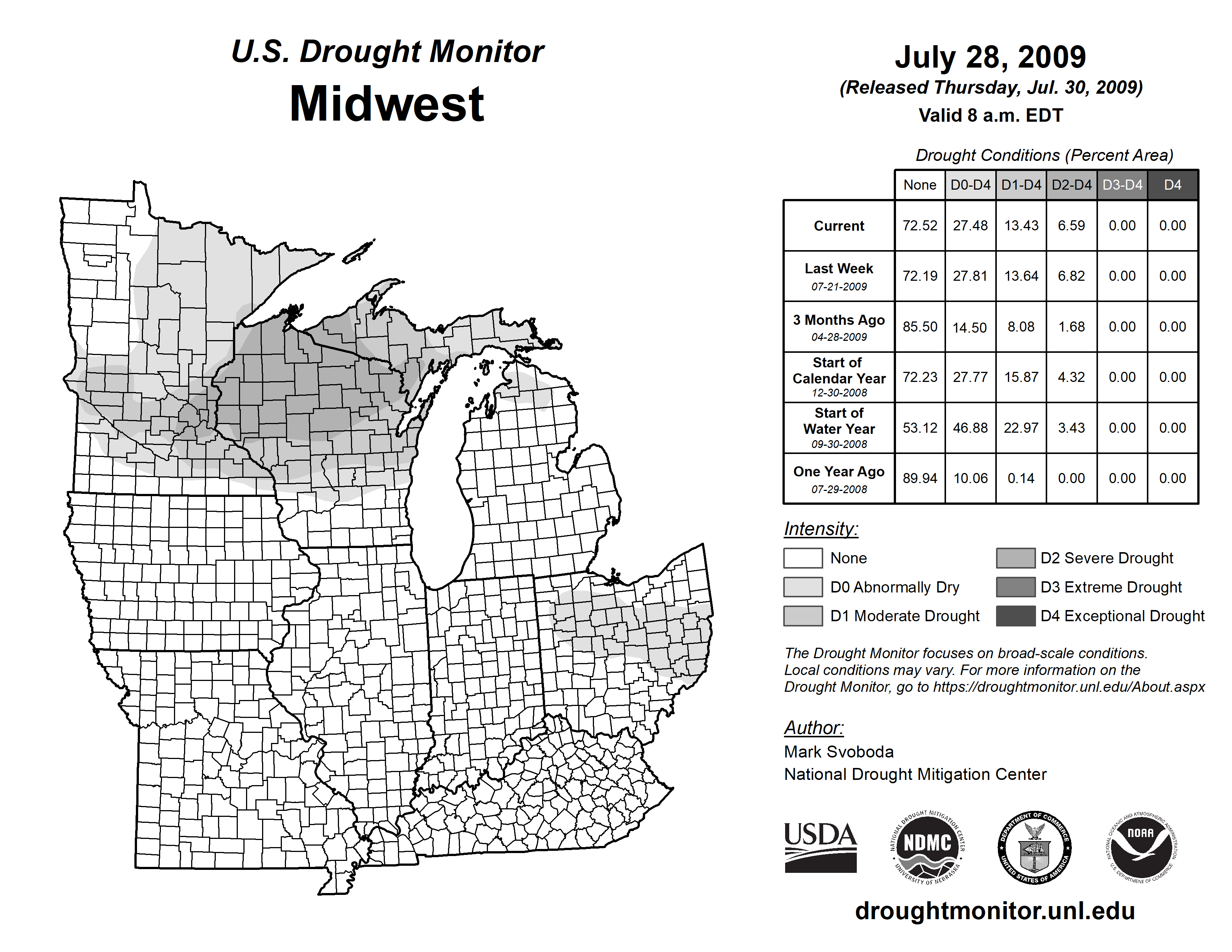 U.S. Drought Monitor
Midwest

July 28, 2009
(Released Thursday, Jul. 30, 2009)
Valid 8 a.m. EDT

Drought Conditions (Percent Area)

| | None | D0-D4 | D1-D4 | D2-D4 | D3-D4 | D4 |
|---|---|---|---|---|---|---|
| Current | 72.52 | 27.48 | 13.43 | 6.59 | 0.00 | 0.00 |
| Last Week 07-21-2009 | 72.19 | 27.81 | 13.64 | 6.82 | 0.00 | 0.00 |
| 3 Months Ago 04-28-2009 | 85.50 | 14.50 | 8.08 | 1.68 | 0.00 | 0.00 |
| Start of Calendar Year 12-30-2008 | 72.23 | 27.77 | 15.87 | 4.32 | 0.00 | 0.00 |
| Start of Water Year 09-30-2008 | 53.12 | 46.88 | 22.97 | 3.43 | 0.00 | 0.00 |
| One Year Ago 07-29-2008 | 89.94 | 10.06 | 0.14 | 0.00 | 0.00 | 0.00 |

Intensity:
None
D0 Abnormally Dry
D1 Moderate Drought
D2 Severe Drought
D3 Extreme Drought
D4 Exceptional Drought

The Drought Monitor focuses on broad-scale conditions. Local conditions may vary. For more information on the Drought Monitor, go to https://droughtmonitor.unl.edu/About.aspx

Author:
Mark Svoboda
National Drought Mitigation Center

USDA
NATIONAL DROUGHT MITIGATION CENTER NDMC UNIVERSITY OF NEBRASKA
DEPARTMENT OF COMMERCE UNITED STATES OF AMERICA
NATIONAL OCEANIC AND ATMOSPHERIC ADMINISTRATION NOAA U.S. DEPARTMENT OF COMMERCE

droughtmonitor.unl.edu